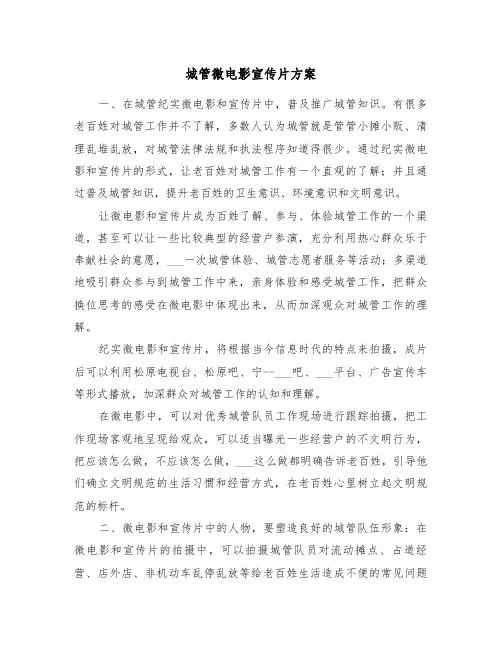 城管微电影宣传片方案

一、在城管纪实微电影和宣传片中，普及推广城管知识。有很多老百姓对城管工作并不了解，多数人认为城管就是管管小摊小贩、清理乱堆乱放，对城管法律法规和执法程序知道得很少。通过纪实微电影和宣传片的形式，让老百姓对城管工作有一个直观的了解；并且通过普及城管知识，提升老百姓的卫生意识、环境意识和文明意识。

让微电影和宣传片成为百姓了解、参与、体验城管工作的一个渠道，甚至可以让一些比较典型的经营户参演，充分利用热心群众乐于奉献社会的意愿，___一次城管体验、城管志愿者服务等活动；多渠道地吸引群众参与到城管工作中来，亲身体验和感受城管工作，把群众换位思考的感受在微电影中体现出来，从而加深观众对城管工作的理解。

纪实微电影和宣传片，将根据当今信息时代的特点来拍摄，成片后可以利用松原电视台、松原吧、宁--___吧、___平台、广告宣传车等形式播放，加深群众对城管工作的认知和理解。

在微电影中，可以对优秀城管队员工作现场进行跟踪拍摄，把工作现场客观地呈现给观众，可以适当曝光一些经营户的不文明行为，把应该怎么做，不应该怎么做，___这么做都明确告诉老百姓，引导他们确立文明规范的生活习惯和经营方式，在老百姓心里树立起文明规范的标杆。

二、微电影和宣传片中的人物，要塑造良好的城管队伍形象：在微电影和宣传片的拍摄中，可以拍摄城管队员对流动摊点、占道经营、店外店、非机动车乱停乱放等给老百姓生活造成不便的常见问题